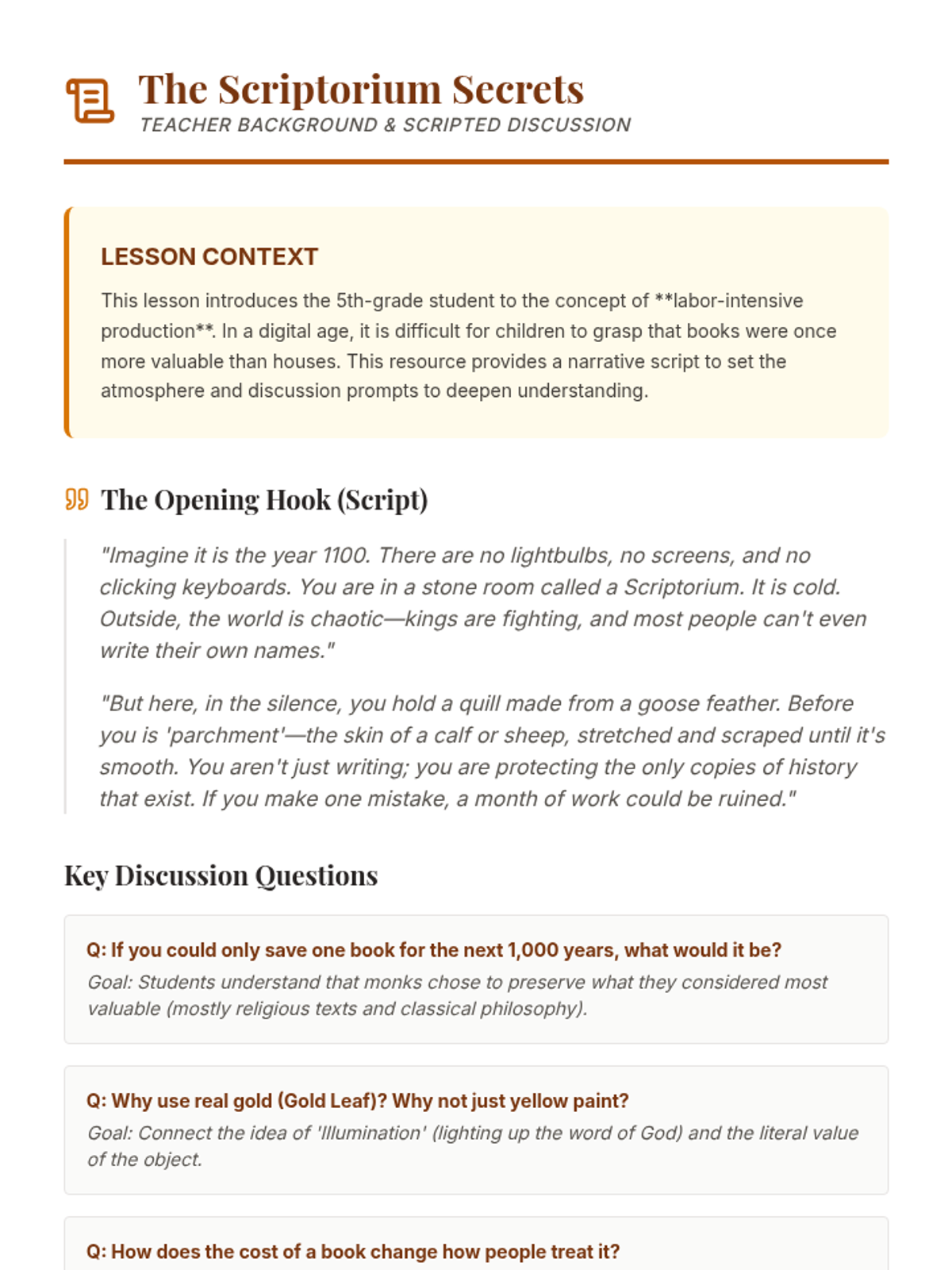 The Scriptorium Secrets
TEACHER BACKGROUND & SCRIPTED DISCUSSION

LESSON CONTEXT
This lesson introduces the 5th-grade student to the concept of **labor-intensive production**. In a digital age, it is difficult for children to grasp that books were once more valuable than houses. This resource provides a narrative script to set the atmosphere and discussion prompts to deepen understanding.

The Opening Hook (Script)

"Imagine it is the year 1100. There are no lightbulbs, no screens, and no clicking keyboards. You are in a stone room called a Scriptorium. It is cold. Outside, the world is chaotic—kings are fighting, and most people can't even write their own names."

"But here, in the silence, you hold a quill made from a goose feather. Before you is 'parchment'—the skin of a calf or sheep, stretched and scraped until it's smooth. You aren't just writing; you are protecting the only copies of history that exist. If you make one mistake, a month of work could be ruined."

Key Discussion Questions

Q: If you could only save one book for the next 1,000 years, what would it be?
Goal: Students understand that monks chose to preserve what they considered most valuable (mostly religious texts and classical philosophy).

Q: Why use real gold (Gold Leaf)? Why not just yellow paint?
Goal: Connect the idea of 'Illumination' (lighting up the word of God) and the literal value of the object.

Q: How does the cost of a book change how people treat it?